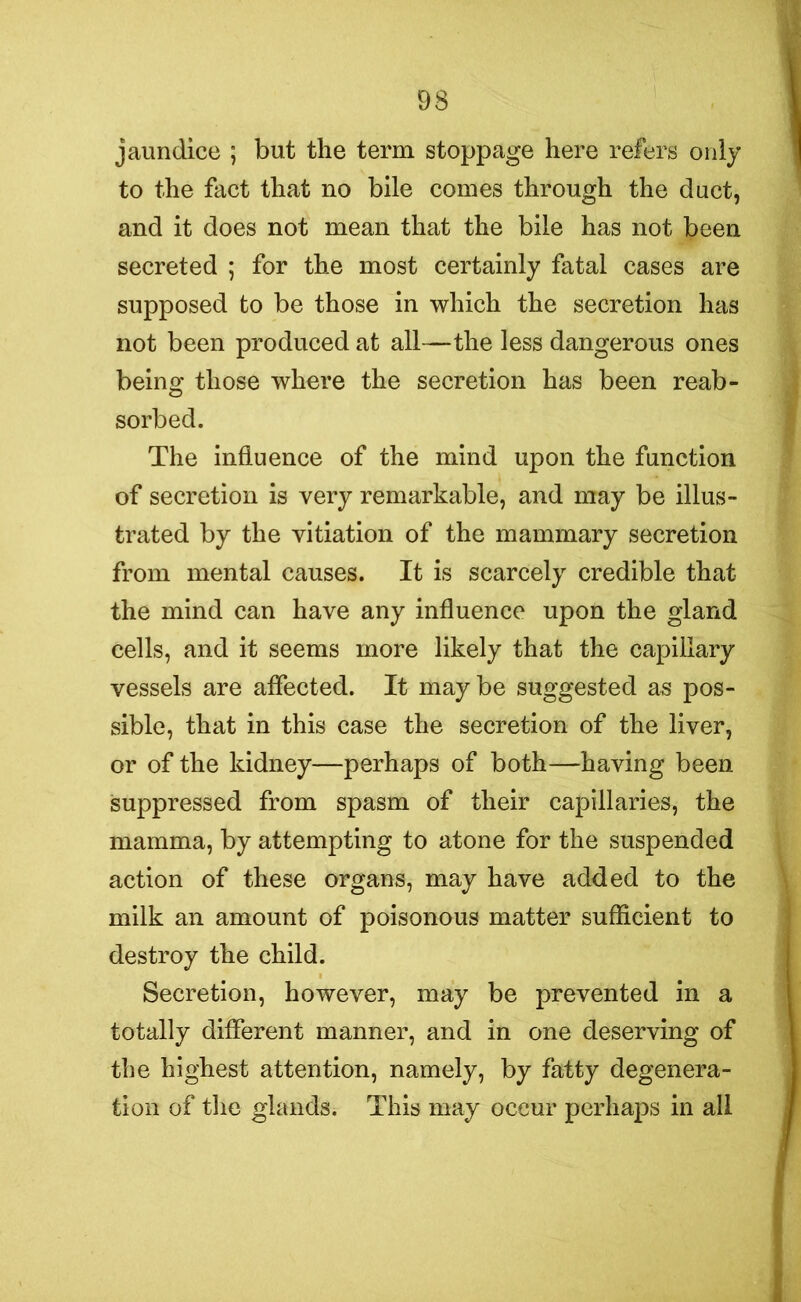 98

jaundice ; but the term stoppage here refers only to the fact that no bile comes through the duct, and it does not mean that the bile has not been secreted ; for the most certainly fatal cases are supposed to be those in which the secretion has not been produced at all—the less dangerous ones being those where the secretion has been reabsorbed.

The influence of the mind upon the function of secretion is very remarkable, and may be illustrated by the vitiation of the mammary secretion from mental causes. It is scarcely credible that the mind can have any influence upon the gland cells, and it seems more likely that the capillary vessels are affected. It may be suggested as possible, that in this case the secretion of the liver, or of the kidney—perhaps of both—having been suppressed from spasm of their capillaries, the mamma, by attempting to atone for the suspended action of these organs, may have added to the milk an amount of poisonous matter sufficient to destroy the child.

Secretion, however, may be prevented in a totally different manner, and in one deserving of the highest attention, namely, by fatty degeneration of the glands. This may occur perhaps in all